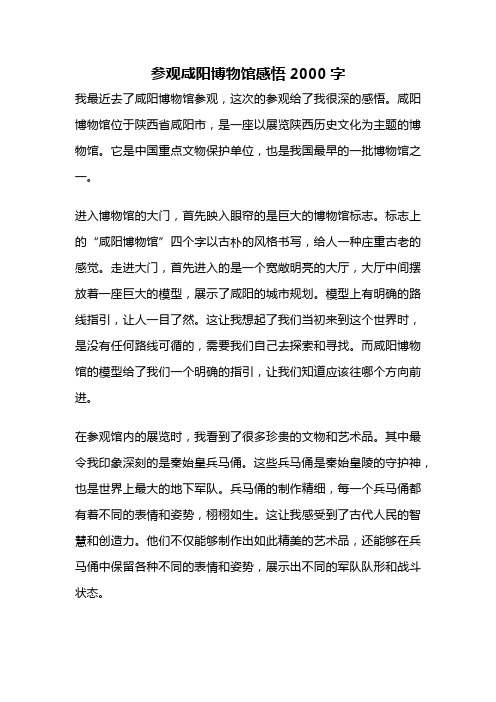 参观咸阳博物馆感悟 2000 字

我最近去了咸阳博物馆参观，这次的参观给了我很深的感悟。咸阳博物馆位于陕西省咸阳市，是一座以展览陕西历史文化为主题的博物馆。它是中国重点文物保护单位，也是我国最早的一批博物馆之一。

进入博物馆的大门，首先映入眼帘的是巨大的博物馆标志。标志上的“咸阳博物馆”四个字以古朴的风格书写，给人一种庄重古老的感觉。走进大门，首先进入的是一个宽敞明亮的大厅，大厅中间摆放着一座巨大的模型，展示了咸阳的城市规划。模型上有明确的路线指引，让人一目了然。这让我想起了我们当初来到这个世界时，是没有任何路线可循的，需要我们自己去探索和寻找。而咸阳博物馆的模型给了我们一个明确的指引，让我们知道应该往哪个方向前进。

在参观馆内的展览时，我看到了很多珍贵的文物和艺术品。其中最令我印象深刻的是秦始皇兵马俑。这些兵马俑是秦始皇陵的守护神，也是世界上最大的地下军队。兵马俑的制作精细，每一个兵马俑都有着不同的表情和姿势，栩栩如生。这让我感受到了古代人民的智慧和创造力。他们不仅能够制作出如此精美的艺术品，还能够在兵马俑中保留各种不同的表情和姿势，展示出不同的军队队形和战斗状态。